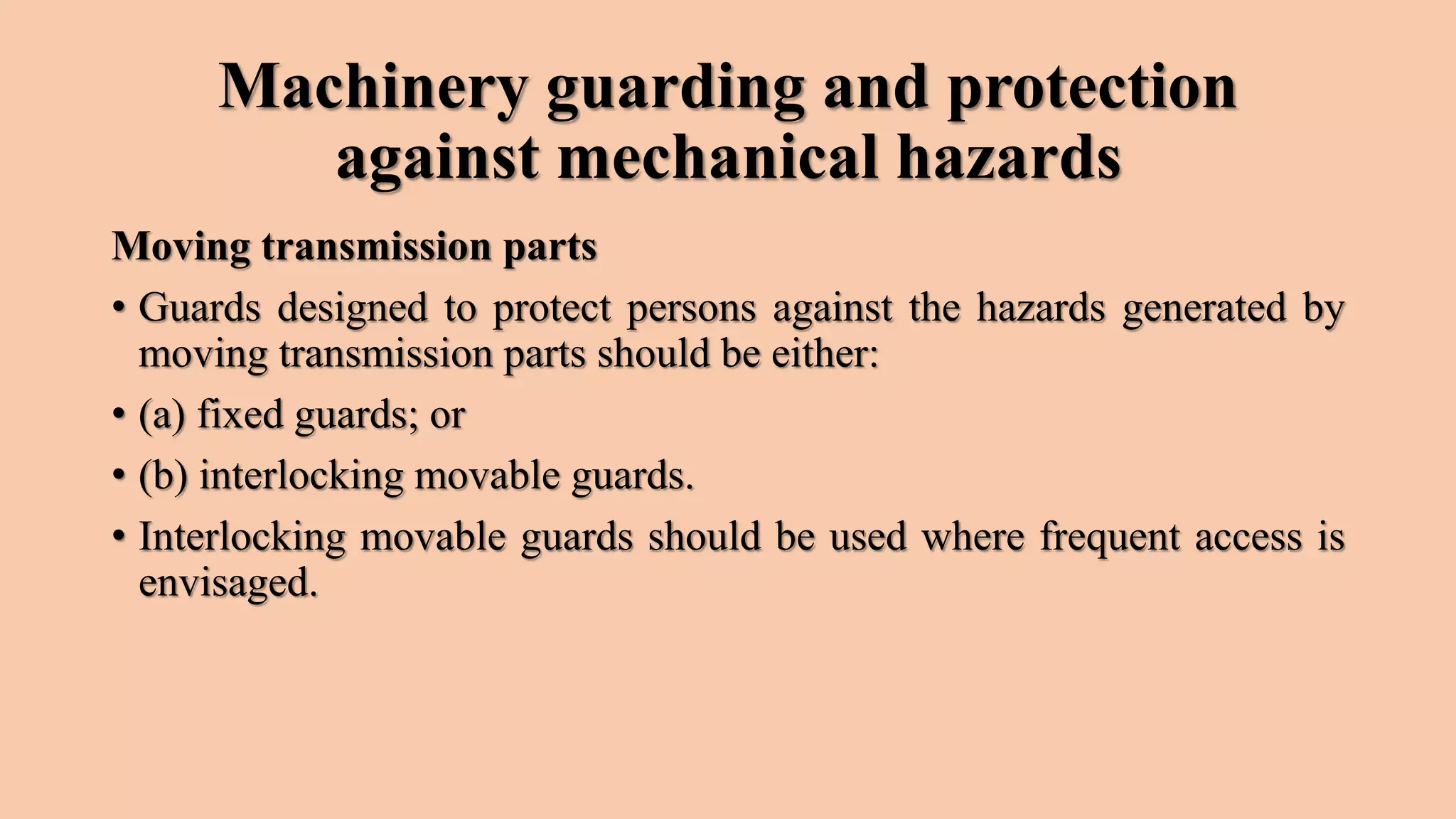 Machinery guarding and protection against mechanical hazards

Moving transmission parts

• Guards designed to protect persons against the hazards generated by moving transmission parts should be either:

• (a) fixed guards; or

• (b) interlocking movable guards.

• Interlocking movable guards should be used where frequent access is envisaged.